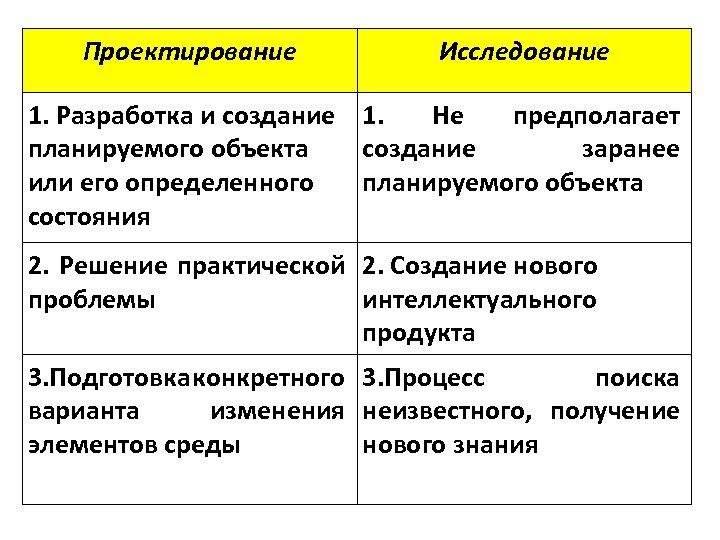 | Проектирование | Исследование |
|---|---|
| 1. Разработка и создание планируемого объекта или его определенного состояния | 1. Не предполагает создание заранее планируемого объекта |
| 2. Решение практической проблемы | 2. Создание нового интеллектуального продукта |
| 3.Подготовкаконкретного варианта изменения элементов среды | 3.Процесс поиска неизвестного, получение нового знания |